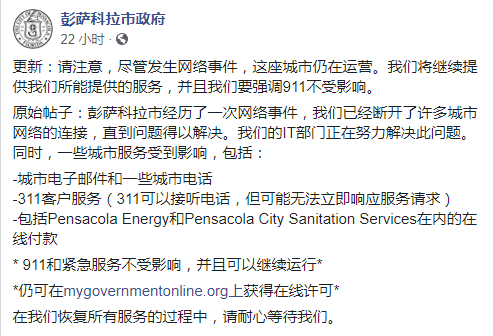 彭萨科拉市政府
22 小时 ·

更新：请注意，尽管发生网络事件，这座城市仍在运营。我们将继续提供我们所能提供的服务，并且我们要强调911不受影响。

原始帖子：彭萨科拉市经历了一次网络事件，我们已经断开了许多城市网络的连接，直到问题得以解决。我们的IT部门正在努力解决此问题。同时，一些城市服务受到影响，包括：

-城市电子邮件和一些城市电话
-311客户服务（311可以接听电话，但可能无法立即响应服务请求）
-包括Pensacola Energy和Pensacola City Sanitation Services在内的在线付款

* 911和紧急服务不受影响，并且可以继续运行*

*仍可在mygovernmentonline.org上获得在线许可*

在我们恢复所有服务的过程中，请耐心等待我们。